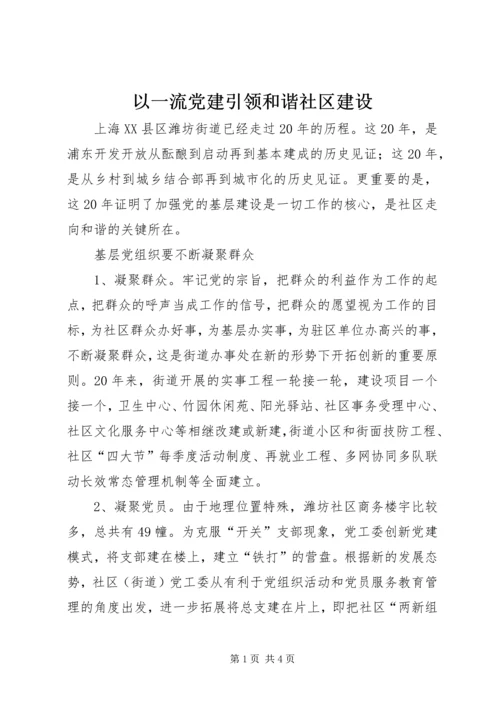 以一流党建引领和谐社区建设

上海XX县区潍坊街道已经走过20年的历程。这20年，是浦东开发开放从酝酿到启动再到基本建成的历史见证；这20年，是从乡村到城乡结合部再到城市化的历史见证。更重要的是，这20年证明了加强党的基层建设是一切工作的核心，是社区走向和谐的关键所在。

基层党组织要不断凝聚群众

1、凝聚群众。牢记党的宗旨，把群众的利益作为工作的起点，把群众的呼声当成工作的信号，把群众的愿望视为工作的目标，为社区群众办好事，为基层办实事，为驻区单位办高兴的事，不断凝聚群众，这是街道办事处在新的形势下开拓创新的重要原则。20年来，街道开展的实事工程一轮接一轮，建设项目一个接一个，卫生中心、竹园休闲苑、阳光驿站、社区事务受理中心、社区文化服务中心等相继改建或新建，街道小区和街面技防工程、社区“四大节”每季度活动制度、再就业工程、多网协同多队联动长效常态管理机制等全面建立。

2、凝聚党员。由于地理位置特殊，潍坊社区商务楼宇比较多，总共有49幢。为克服“开关”支部现象，党工委创新党建模式，将支部建在楼上，建立“铁打”的营盘。根据新的发展态势，社区（街道）党工委从有利于党组织活动和党员服务教育管理的角度出发，进一步拓展将总支建在片上，即把社区“两新组

第1页 共4页